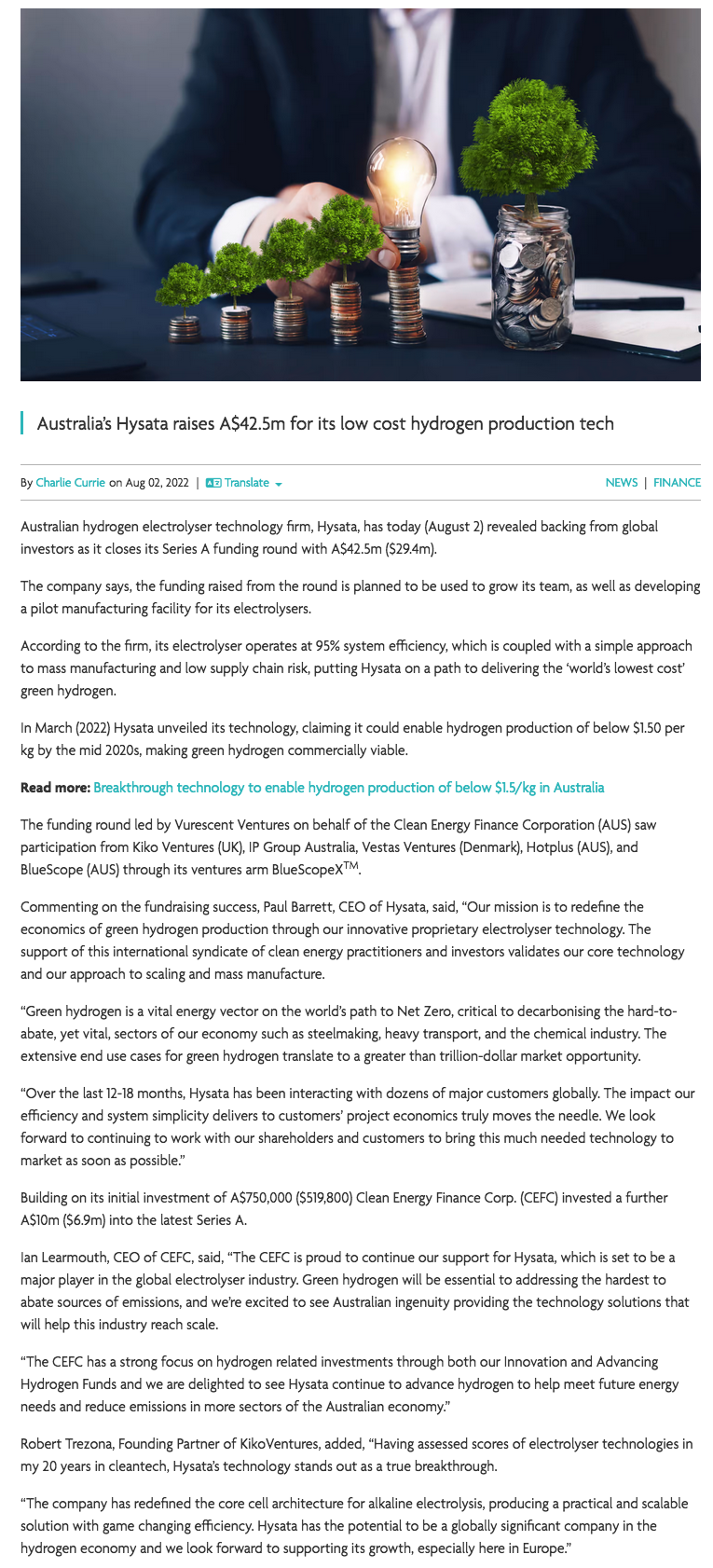 Australia's Hysata raises A$42.5m for its low cost hydrogen production tech

By Charlie Currie on Aug 02, 2022 | Translate

NEWS | FINANCE

Australian hydrogen electrolyser technology firm, Hysata, has today (August 2) revealed backing from global investors as it closes its Series A funding round with A$42.5m ($29.4m).

The company says, the funding raised from the round is planned to be used to grow its team, as well as developing a pilot manufacturing facility for its electrolysers.

According to the firm, its electrolyser operates at 95% system efficiency, which is coupled with a simple approach to mass manufacturing and low supply chain risk, putting Hysata on a path to delivering the 'world's lowest cost' green hydrogen.

In March (2022) Hysata unveiled its technology, claiming it could enable hydrogen production of below $1.50 per kg by the mid 2020s, making green hydrogen commercially viable.

Read more: Breakthrough technology to enable hydrogen production of below $1.5/kg in Australia

The funding round led by Vurescent Ventures on behalf of the Clean Energy Finance Corporation (AUS) saw participation from Kiko Ventures (UK), IP Group Australia, Vestas Ventures (Denmark), Hotplus (AUS), and BlueScope (AUS) through its ventures arm BlueScopeX$^{TM}$.

Commenting on the fundraising success, Paul Barrett, CEO of Hysata, said, "Our mission is to redefine the economics of green hydrogen production through our innovative proprietary electrolyser technology. The support of this international syndicate of clean energy practitioners and investors validates our core technology and our approach to scaling and mass manufacture.

"Green hydrogen is a vital energy vector on the world's path to Net Zero, critical to decarbonising the hard-to-abate, yet vital, sectors of our economy such as steelmaking, heavy transport, and the chemical industry. The extensive end use cases for green hydrogen translate to a greater than trillion-dollar market opportunity.

"Over the last 12-18 months, Hysata has been interacting with dozens of major customers globally. The impact our efficiency and system simplicity delivers to customers' project economics truly moves the needle. We look forward to continuing to work with our shareholders and customers to bring this much needed technology to market as soon as possible."

Building on its initial investment of A$750,000 ($519,800) Clean Energy Finance Corp. (CEFC) invested a further A$10m ($6.9m) into the latest Series A.

Ian Learmouth, CEO of CEFC, said, "The CEFC is proud to continue our support for Hysata, which is set to be a major player in the global electrolyser industry. Green hydrogen will be essential to addressing the hardest to abate sources of emissions, and we're excited to see Australian ingenuity providing the technology solutions that will help this industry reach scale.

"The CEFC has a strong focus on hydrogen related investments through both our Innovation and Advancing Hydrogen Funds and we are delighted to see Hysata continue to advance hydrogen to help meet future energy needs and reduce emissions in more sectors of the Australian economy."

Robert Trezona, Founding Partner of KikoVentures, added, "Having assessed scores of electrolyser technologies in my 20 years in cleantech, Hysata's technology stands out as a true breakthrough.

"The company has redefined the core cell architecture for alkaline electrolysis, producing a practical and scalable solution with game changing efficiency. Hysata has the potential to be a globally significant company in the hydrogen economy and we look forward to supporting its growth, especially here in Europe."